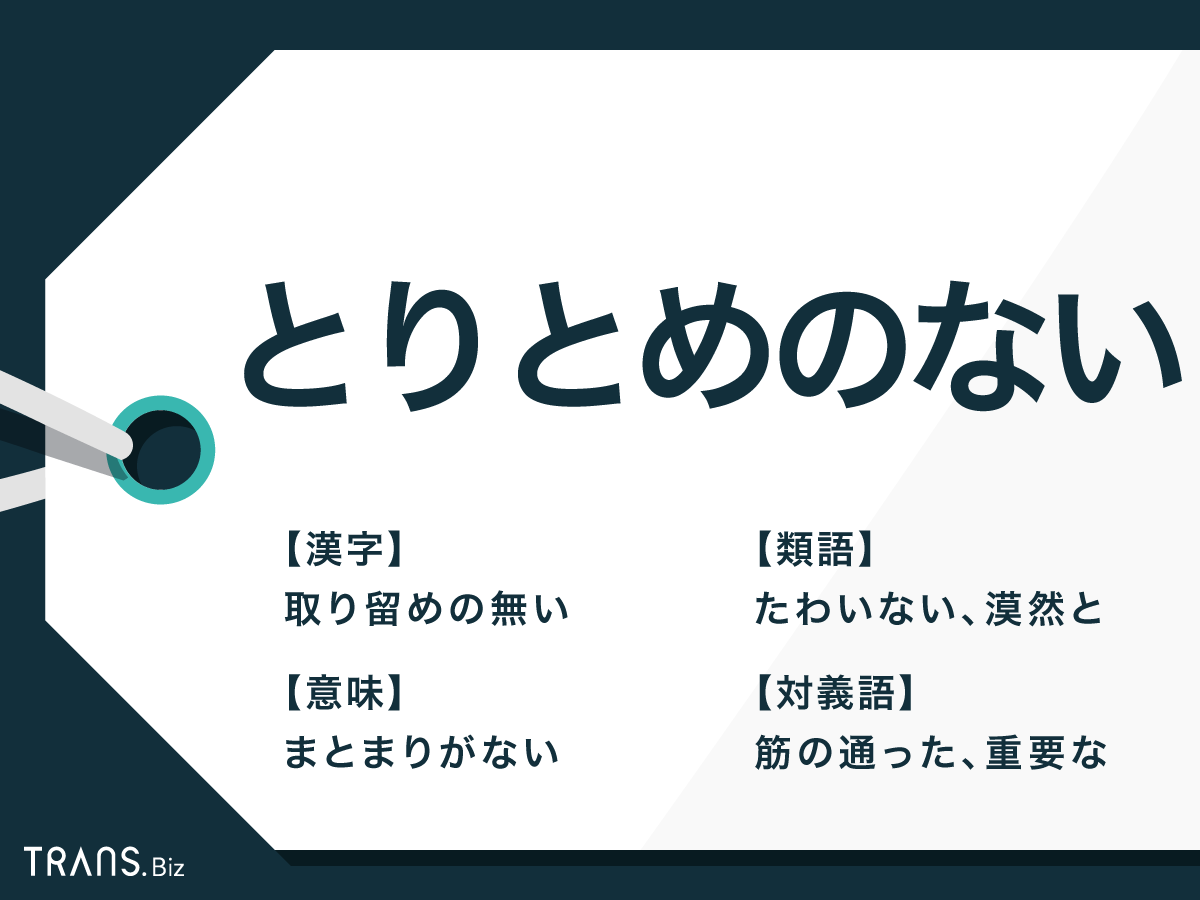 とりとめのない

【漢字】
取り留めの無い

【意味】
まとまりがない

【類語】
たわいない、漠然と

【対義語】
筋の通った、重要な

TRANS.Biz